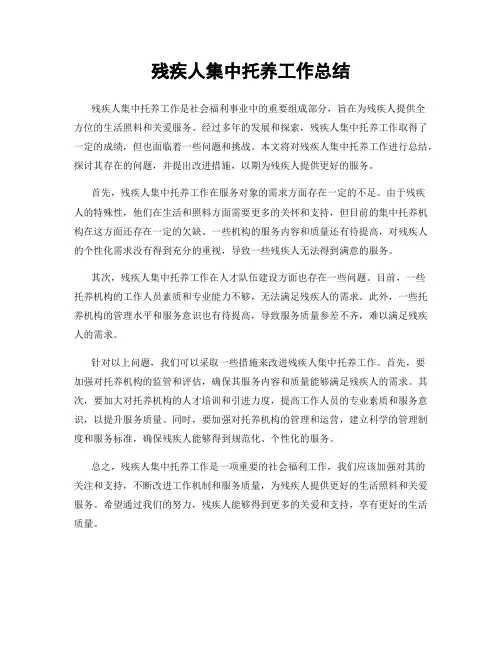 残疾人集中托养工作总结

残疾人集中托养工作是社会福利事业中的重要组成部分，旨在为残疾人提供全方位的生活照料和关爱服务。经过多年的发展和探索，残疾人集中托养工作取得了一定的成绩，但也面临着一些问题和挑战。本文将对残疾人集中托养工作进行总结，探讨其存在的问题，并提出改进措施，以期为残疾人提供更好的服务。

首先，残疾人集中托养工作在服务对象的需求方面存在一定的不足。由于残疾人的特殊性，他们在生活和照料方面需要更多的关怀和支持，但目前的集中托养机构在这方面还存在一定的欠缺。一些机构的服务内容和质量还有待提高，对残疾人的个性化需求没有得到充分的重视，导致一些残疾人无法得到满意的服务。

其次，残疾人集中托养工作在人才队伍建设方面也存在一些问题。目前，一些托养机构的工作人员素质和专业能力不够，无法满足残疾人的需求。此外，一些托养机构的管理水平和服务意识也有待提高，导致服务质量参差不齐，难以满足残疾人的需求。

针对以上问题，我们可以采取一些措施来改进残疾人集中托养工作。首先，要加强对托养机构的监管和评估，确保其服务内容和质量能够满足残疾人的需求。其次，要加大对托养机构的人才培训和引进力度，提高工作人员的专业素质和服务意识，以提升服务质量。同时，要加强对托养机构的管理和运营，建立科学的管理制度和服务标准，确保残疾人能够得到规范化、个性化的服务。

总之，残疾人集中托养工作是一项重要的社会福利工作，我们应该加强对其的关注和支持，不断改进工作机制和服务质量，为残疾人提供更好的生活照料和关爱服务。希望通过我们的努力，残疾人能够得到更多的关爱和支持，享有更好的生活质量。